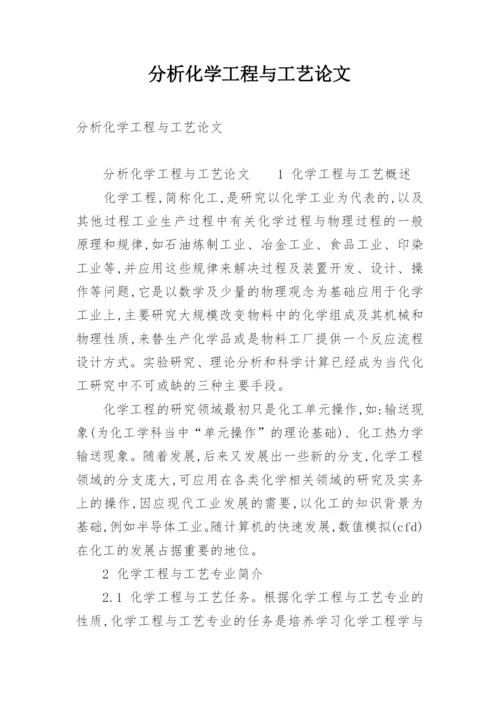 分析化学工程与工艺论文

分析化学工程与工艺论文

分析化学工程与工艺论文　　1 化学工程与工艺概述

化学工程,简称化工,是研究以化学工业为代表的,以及其他过程工业生产过程中有关化学过程与物理过程的一般原理和规律,如石油炼制工业、冶金工业、食品工业、印染工业等,并应用这些规律来解决过程及装置开发、设计、操作等问题,它是以数学及少量的物理观念为基础应用于化学工业上,主要研究大规模改变物料中的化学组成及其机械和物理性质,来替生产化学品或是物料工厂提供一个反应流程设计方式。实验研究、理论分析和科学计算已经成为当代化工研究中不可或缺的三种主要手段。

化学工程的研究领域最初只是化工单元操作,如:输送现象(为化工学科当中“单元操作”的理论基础)、化工热力学输送现象。随着发展,后来又发展出一些新的分支,化学工程领域的分支庞大,可应用在各类化学相关领域的研究及实务上的操作,因应现代工业发展的需要,以化工的知识背景为基础,例如半导体工业。随计算机的快速发展,数值模拟(cfd)在化工的发展占据重要的地位。

2 化学工程与工艺专业简介

2.1 化学工程与工艺任务。根据化学工程与工艺专业的性质,化学工程与工艺专业的任务是培养学习化学工程学与